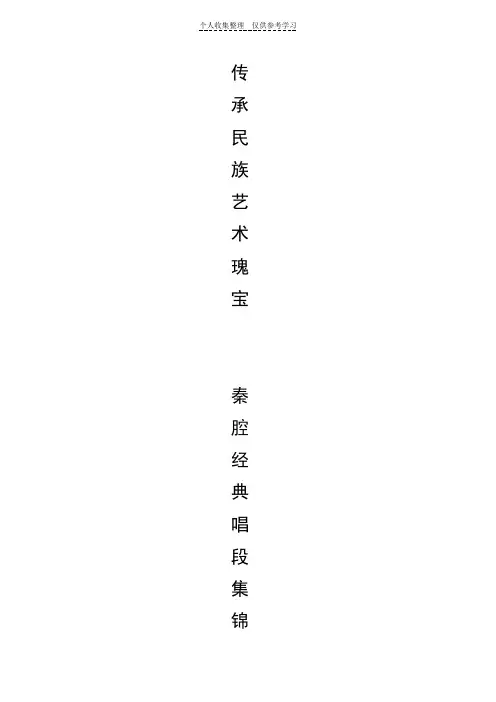 个人收集整理 仅供参考学习

传承民族艺术瑰宝

秦腔经典唱段集锦